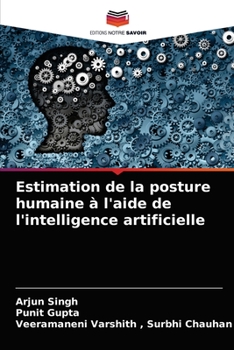 EDITIONS NOTRE SAVOIR

Estimation de la posture humaine à l'aide de l'intelligence artificielle

Arjun Singh
Punit Gupta
Veeramaneni Varshith , Surbhi Chauhan